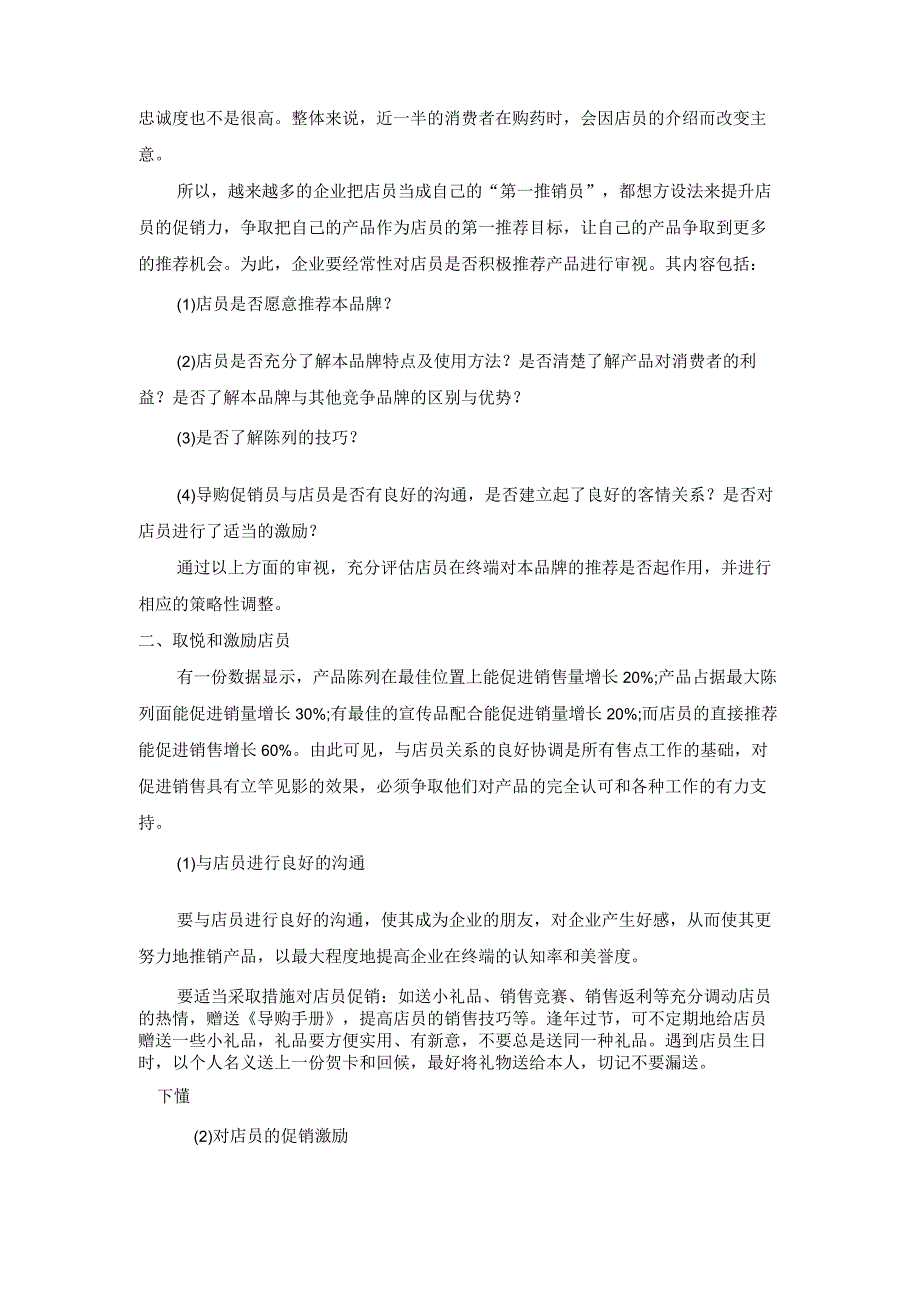 忠诚度也不是很高。整体来说，近一半的消费者在购药时，会因店员的介绍而改变主意。

所以，越来越多的企业把店员当成自己的“第一推销员”，都想方设法来提升店员的促销力，争取把自己的产品作为店员的第一推荐目标，让自己的产品争取到更多的推荐机会。为此，企业要经常性对店员是否积极推荐产品进行审视。其内容包括：

(1)店员是否愿意推荐本品牌？

(2)店员是否充分了解本品牌特点及使用方法？是否清楚了解产品对消费者的利益？是否了解本品牌与其他竞争品牌的区别与优势？

(3)是否了解陈列的技巧？

(4)导购促销员与店员是否有良好的沟通，是否建立起了良好的客情关系？是否对店员进行了适当的激励？

通过以上方面的审视，充分评估店员在终端对本品牌的推荐是否起作用，并进行相应的策略性调整。

二、取悦和激励店员

有一份数据显示，产品陈列在最佳位置上能促进销售量增长20%;产品占据最大陈列面能促进销量增长30%;有最佳的宣传品配合能促进销量增长20%;而店员的直接推荐能促进销售增长60%。由此可见，与店员关系的良好协调是所有售点工作的基础，对促进销售具有立竿见影的效果，必须争取他们对产品的完全认可和各种工作的有力支持。

(1)与店员进行良好的沟通

要与店员进行良好的沟通，使其成为企业的朋友，对企业产生好感，从而使其更努力地推销产品，以最大程度地提高企业在终端的认知率和美誉度。

要适当采取措施对店员促销：如送小礼品、销售竞赛、销售返利等充分调动店员的热情，赠送《导购手册》，提高店员的销售技巧等。逢年过节，可不定期地给店员赠送一些小礼品，礼品要方便实用、有新意，不要总是送同一种礼品。遇到店员生日时，以个人名义送上一份贺卡和回候，最好将礼物送给本人，切记不要漏送。

下懂

(2)对店员的促销激励